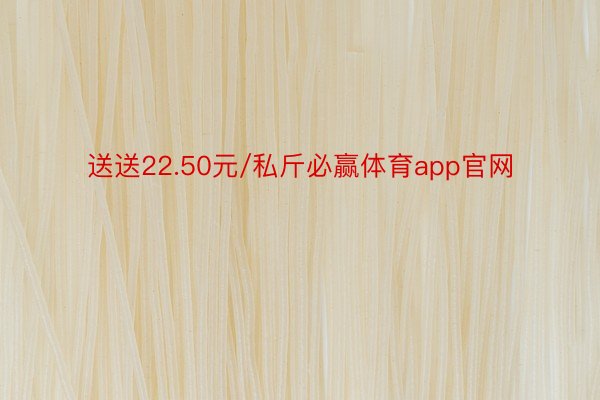 送送22.50元/私斤必赢体育app官网